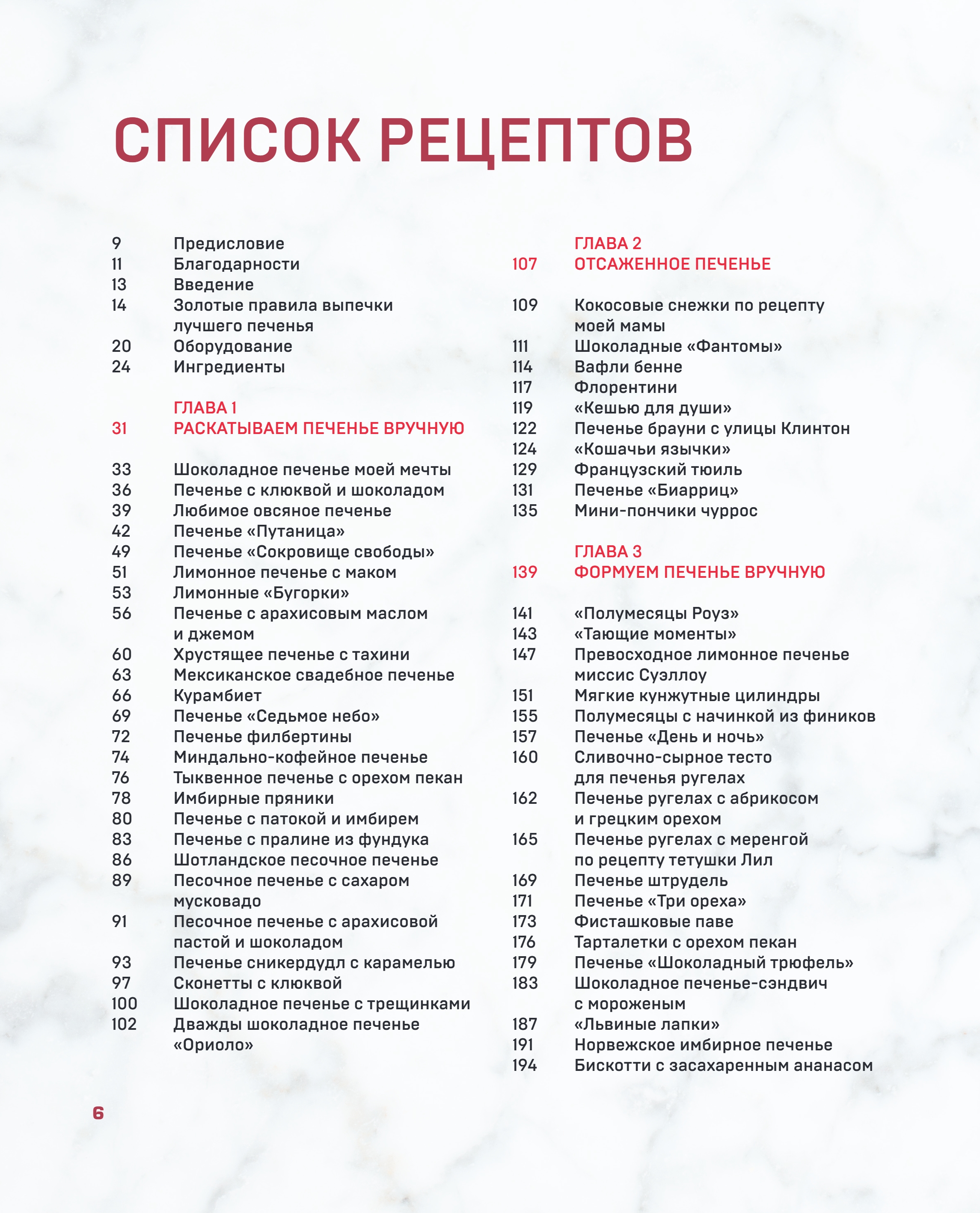 СПИСОК РЕЦЕПТОВ

9 Предисловие
11 Благодарности
13 Введение
14 Золотые правила выпечки лучшего печенья
20 Оборудование
24 Ингредиенты

ГЛАВА 1
31 РАСКАТЫВАЕМ ПЕЧЕНЬЕ ВРУЧНУЮ

33 Шоколадное печенье моей мечты
36 Печенье с клюквой и шоколадом
39 Любимое овсяное печенье
42 Печенье «Путаница»
49 Печенье «Сокровище свободы»
51 Лимонное печенье с маком
53 Лимонные «Бугорки»
56 Печенье с арахисовым маслом и джемом
60 Хрустящее печенье с тахини
63 Мексиканское свадебное печенье
66 Курамбиет
69 Печенье «Седьмое небо»
72 Печенье филбертины
74 Миндально-кофейное печенье
76 Тыквенное печенье с орехом пекан
78 Имбирные пряники
80 Печенье с патокой и имбирем
83 Печенье с пралине из фундука
86 Шотландское песочное печенье
89 Песочное печенье с сахаром мусковадо
91 Песочное печенье с арахисовой пастой и шоколадом
93 Печенье сникердудл с карамелью
97 Сконетты с клюквой
100 Шоколадное печенье с трещинками
102 Дважды шоколадное печенье «Ориоло»

ГЛАВА 2
107 ОТСАЖЕННОЕ ПЕЧЕНЬЕ

109 Кокосовые снежки по рецепту моей мамы
111 Шоколадные «Фантомы»
114 Вафли бенне
117 Флорентини
119 «Кешью для души»
122 Печенье брауни с улицы Клинтон
124 «Кошачьи язычки»
129 Французский тюиль
131 Печенье «Биарриц»
135 Мини-пончики чуррос

ГЛАВА 3
139 ФОРМУЕМ ПЕЧЕНЬЕ ВРУЧНУЮ

141 «Полумесяцы Роуз»
143 «Тающие моменты»
147 Превосходное лимонное печенье миссис Суэллоу
151 Мягкие кунжутные цилиндры
155 Полумесяцы с начинкой из фиников
157 Печенье «День и ночь»
160 Сливочно-сырное тесто для печенья ругелах
162 Печенье ругелах с абрикосом и грецким орехом
165 Печенье ругелах с меренгой по рецепту тетушки Лил
169 Печенье штрудель
171 Печенье «Три ореха»
173 Фисташковые паве
176 Тарталетки с орехом пекан
179 Печенье «Шоколадный трюфель»
183 Шоколадное печенье-сэндвич с мороженым
187 «Львиные лапки»
191 Норвежское имбирное печенье
194 Бискотти с засахаренным ананасом

6